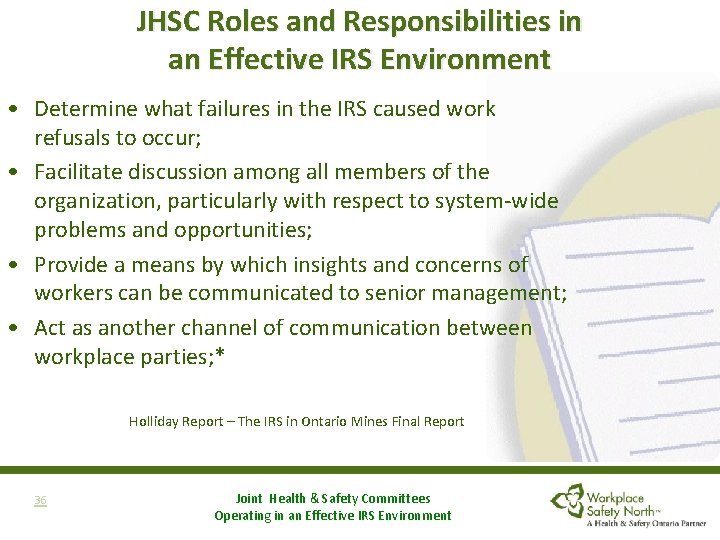 JHSC Roles and Responsibilities in an Effective IRS Environment

• Determine what failures in the IRS caused work refusals to occur;

• Facilitate discussion among all members of the organization, particularly with respect to system-wide problems and opportunities;

• Provide a means by which insights and concerns of workers can be communicated to senior management;

• Act as another channel of communication between workplace parties;*

Holliday Report – The IRS in Ontario Mines Final Report

36

Joint Health & Safety Committees
Operating in an Effective IRS Environment

Workplace Safety North™
A Health & Safety Ontario Partner